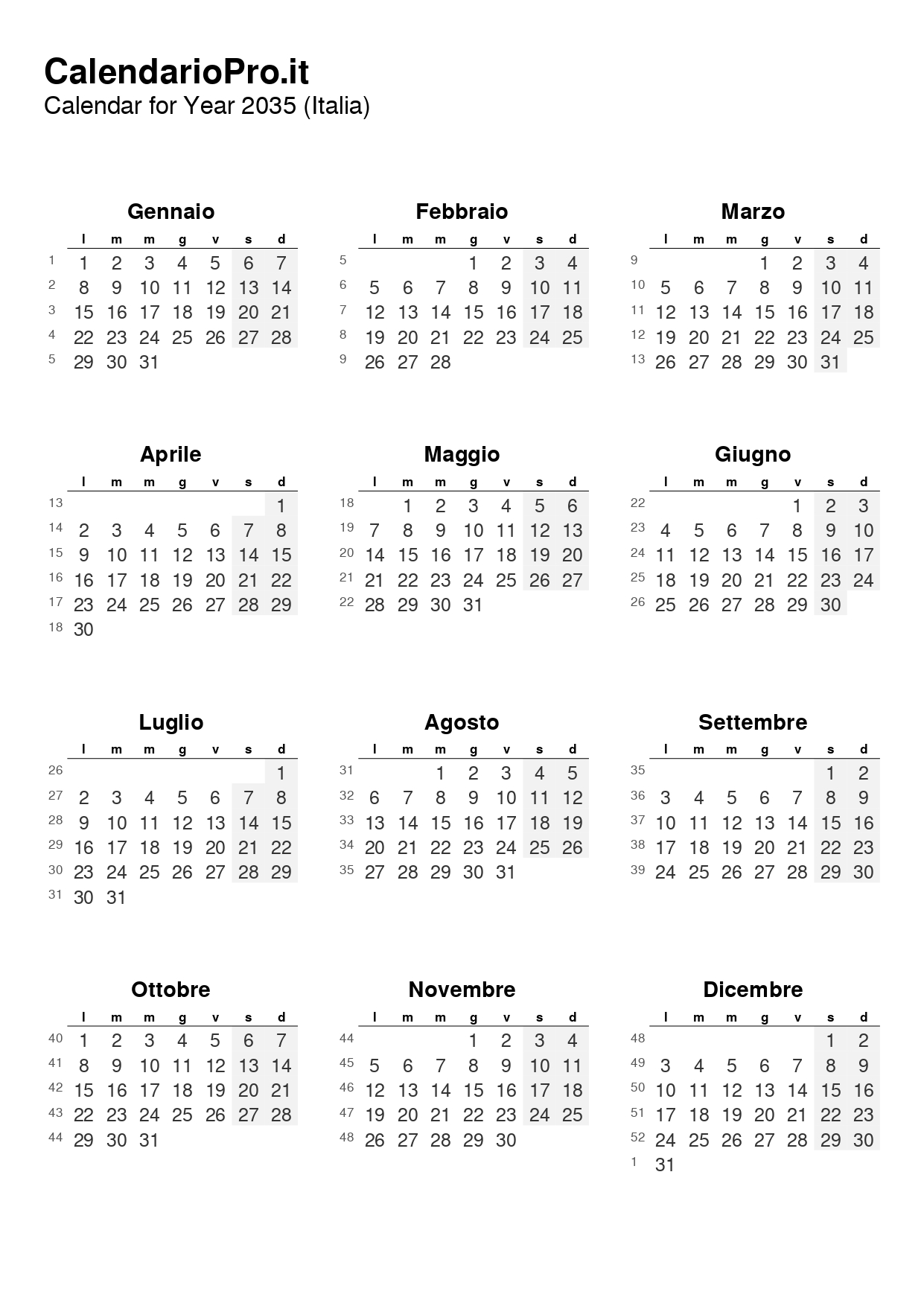 CalendarioPro.it
Calendar for Year 2035 (Italia)

Gennaio

| | l | m | m | g | v | s | d |
|---|---|---|---|---|---|---|---|
| 1 | 1 | 2 | 3 | 4 | 5 | 6 | 7 |
| 2 | 8 | 9 | 10 | 11 | 12 | 13 | 14 |
| 3 | 15 | 16 | 17 | 18 | 19 | 20 | 21 |
| 4 | 22 | 23 | 24 | 25 | 26 | 27 | 28 |
| 5 | 29 | 30 | 31 | | | | |

Febbraio

| | l | m | m | g | v | s | d |
|---|---|---|---|---|---|---|---|
| 5 | | | | 1 | 2 | 3 | 4 |
| 6 | 5 | 6 | 7 | 8 | 9 | 10 | 11 |
| 7 | 12 | 13 | 14 | 15 | 16 | 17 | 18 |
| 8 | 19 | 20 | 21 | 22 | 23 | 24 | 25 |
| 9 | 26 | 27 | 28 | | | | |

Marzo

| | l | m | m | g | v | s | d |
|---|---|---|---|---|---|---|---|
| 9 | | | | 1 | 2 | 3 | 4 |
| 10 | 5 | 6 | 7 | 8 | 9 | 10 | 11 |
| 11 | 12 | 13 | 14 | 15 | 16 | 17 | 18 |
| 12 | 19 | 20 | 21 | 22 | 23 | 24 | 25 |
| 13 | 26 | 27 | 28 | 29 | 30 | 31 | |

Aprile

| | l | m | m | g | v | s | d |
|---|---|---|---|---|---|---|---|
| 13 | | | | | | | 1 |
| 14 | 2 | 3 | 4 | 5 | 6 | 7 | 8 |
| 15 | 9 | 10 | 11 | 12 | 13 | 14 | 15 |
| 16 | 16 | 17 | 18 | 19 | 20 | 21 | 22 |
| 17 | 23 | 24 | 25 | 26 | 27 | 28 | 29 |
| 18 | 30 | | | | | | |

Maggio

| | l | m | m | g | v | s | d |
|---|---|---|---|---|---|---|---|
| 18 | | 1 | 2 | 3 | 4 | 5 | 6 |
| 19 | 7 | 8 | 9 | 10 | 11 | 12 | 13 |
| 20 | 14 | 15 | 16 | 17 | 18 | 19 | 20 |
| 21 | 21 | 22 | 23 | 24 | 25 | 26 | 27 |
| 22 | 28 | 29 | 30 | 31 | | | |

Giugno

| | l | m | m | g | v | s | d |
|---|---|---|---|---|---|---|---|
| 22 | | | | | 1 | 2 | 3 |
| 23 | 4 | 5 | 6 | 7 | 8 | 9 | 10 |
| 24 | 11 | 12 | 13 | 14 | 15 | 16 | 17 |
| 25 | 18 | 19 | 20 | 21 | 22 | 23 | 24 |
| 26 | 25 | 26 | 27 | 28 | 29 | 30 | |

Luglio

| | l | m | m | g | v | s | d |
|---|---|---|---|---|---|---|---|
| 26 | | | | | | | 1 |
| 27 | 2 | 3 | 4 | 5 | 6 | 7 | 8 |
| 28 | 9 | 10 | 11 | 12 | 13 | 14 | 15 |
| 29 | 16 | 17 | 18 | 19 | 20 | 21 | 22 |
| 30 | 23 | 24 | 25 | 26 | 27 | 28 | 29 |
| 31 | 30 | 31 | | | | | |

Agosto

| | l | m | m | g | v | s | d |
|---|---|---|---|---|---|---|---|
| 31 | | | 1 | 2 | 3 | 4 | 5 |
| 32 | 6 | 7 | 8 | 9 | 10 | 11 | 12 |
| 33 | 13 | 14 | 15 | 16 | 17 | 18 | 19 |
| 34 | 20 | 21 | 22 | 23 | 24 | 25 | 26 |
| 35 | 27 | 28 | 29 | 30 | 31 | | |

Settembre

| | l | m | m | g | v | s | d |
|---|---|---|---|---|---|---|---|
| 35 | | | | | | 1 | 2 |
| 36 | 3 | 4 | 5 | 6 | 7 | 8 | 9 |
| 37 | 10 | 11 | 12 | 13 | 14 | 15 | 16 |
| 38 | 17 | 18 | 19 | 20 | 21 | 22 | 23 |
| 39 | 24 | 25 | 26 | 27 | 28 | 29 | 30 |

Ottobre

| | l | m | m | g | v | s | d |
|---|---|---|---|---|---|---|---|
| 40 | 1 | 2 | 3 | 4 | 5 | 6 | 7 |
| 41 | 8 | 9 | 10 | 11 | 12 | 13 | 14 |
| 42 | 15 | 16 | 17 | 18 | 19 | 20 | 21 |
| 43 | 22 | 23 | 24 | 25 | 26 | 27 | 28 |
| 44 | 29 | 30 | 31 | | | | |

Novembre

| | l | m | m | g | v | s | d |
|---|---|---|---|---|---|---|---|
| 44 | | | | 1 | 2 | 3 | 4 |
| 45 | 5 | 6 | 7 | 8 | 9 | 10 | 11 |
| 46 | 12 | 13 | 14 | 15 | 16 | 17 | 18 |
| 47 | 19 | 20 | 21 | 22 | 23 | 24 | 25 |
| 48 | 26 | 27 | 28 | 29 | 30 | | |

Dicembre

| | l | m | m | g | v | s | d |
|---|---|---|---|---|---|---|---|
| 48 | | | | | | 1 | 2 |
| 49 | 3 | 4 | 5 | 6 | 7 | 8 | 9 |
| 50 | 10 | 11 | 12 | 13 | 14 | 15 | 16 |
| 51 | 17 | 18 | 19 | 20 | 21 | 22 | 23 |
| 52 | 24 | 25 | 26 | 27 | 28 | 29 | 30 |
| 1 | 31 | | | | | | |